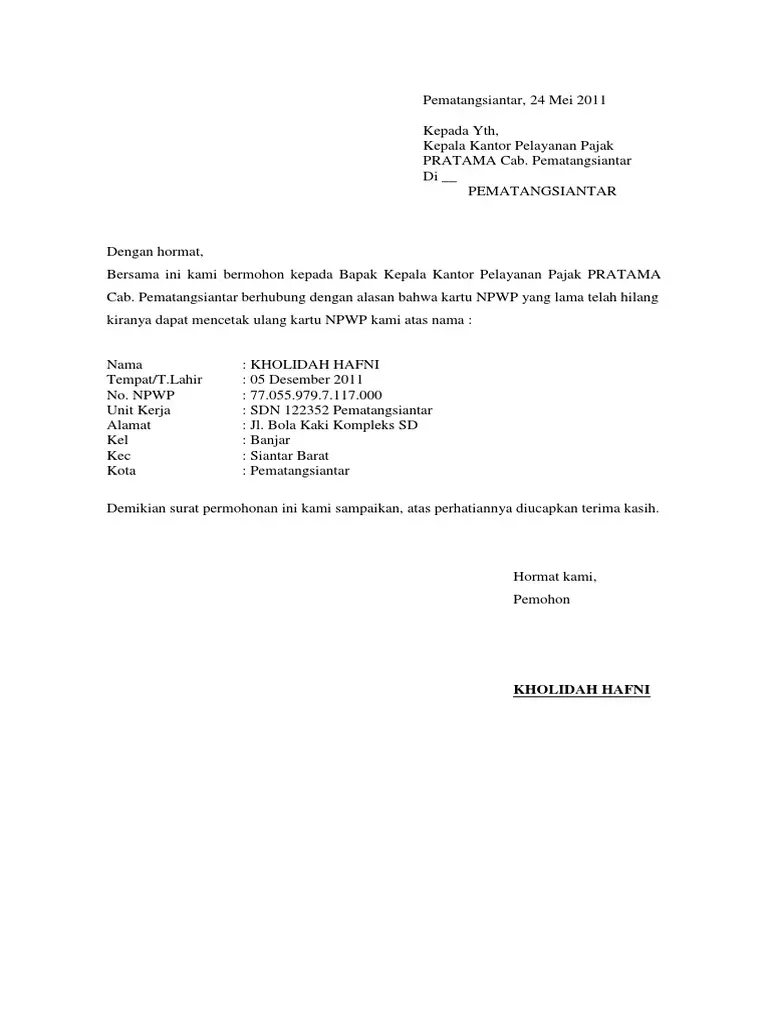 Pematangsiantar, 24 Mei 2011

Kepada Yth,
Kepala Kantor Pelayanan Pajak
PRATAMA Cab. Pematangsiantar
Di __
PEMATANGSIANTAR

Dengan hormat,

Bersama ini kami bermohon kepada Bapak Kepala Kantor Pelayanan Pajak PRATAMA Cab. Pematangsiantar berhubung dengan alasan bahwa kartu NPWP yang lama telah hilang kiranya dapat mencetak ulang kartu NPWP kami atas nama :

Nama : KHOLIDAH HAFNI
Tempat/T.Lahir : 05 Desember 2011
No. NPWP : 77.055.979.7.117.000
Unit Kerja : SDN 122352 Pematangsiantar
Alamat : Jl. Bola Kaki Kompleks SD
Kel : Banjar
Kec : Siantar Barat
Kota : Pematangsiantar

Demikian surat permohonan ini kami sampaikan, atas perhatiannya diucapkan terima kasih.

Hormat kami,
Pemohon

KHOLIDAH HAFNI